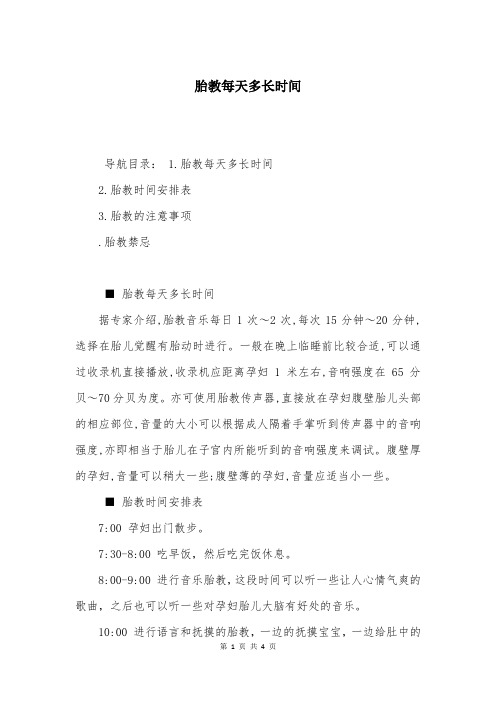 胎教每天多长时间

导航目录： 1.胎教每天多长时间

2.胎教时间安排表

3.胎教的注意事项

.胎教禁忌

■ 胎教每天多长时间

据专家介绍,胎教音乐每日 1 次～2 次,每次 15 分钟～20 分钟,选择在胎儿觉醒有胎动时进行。一般在晚上临睡前比较合适,可以通过收录机直接播放,收录机应距离孕妇 1 米左右,音响强度在 65 分贝～70 分贝为度。亦可使用胎教传声器,直接放在孕妇腹壁胎儿头部的相应部位,音量的大小可以根据成人隔着手掌听到传声器中的音响强度,亦即相当于胎儿在子宫内所能听到的音响强度来调试。腹壁厚的孕妇,音量可以稍大一些;腹壁薄的孕妇,音量应适当小一些。

■ 胎教时间安排表

7:00 孕妇出门散步。

7:30-8:00 吃早饭，然后吃完饭休息。

8:00-9:00 进行音乐胎教，这段时间可以听一些让人心情气爽的歌曲，之后也可以听一些对孕妇胎儿大脑有好处的音乐。

10:00 进行语言和抚摸的胎教，一边的抚摸宝宝，一边给肚中的

第 1 页 共 4 页